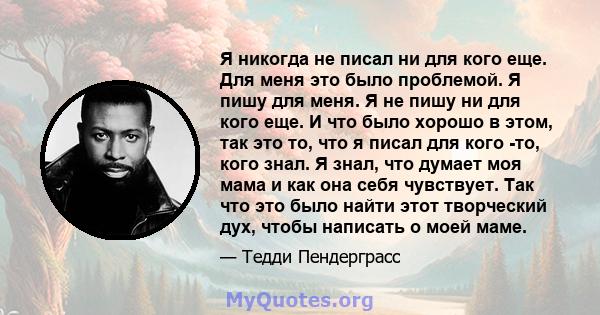 Я никогда не писал ни для кого еще. Для меня это было проблемой. Я пишу для меня. Я не пишу ни для кого еще. И что было хорошо в этом, так это то, что я писал для кого -то, кого знал. Я знал, что думает моя мама и как она себя чувствует. Так что это было найти этот творческий дух, чтобы написать о моей маме.

— Тедди Пендерграсс

MyQuotes.org